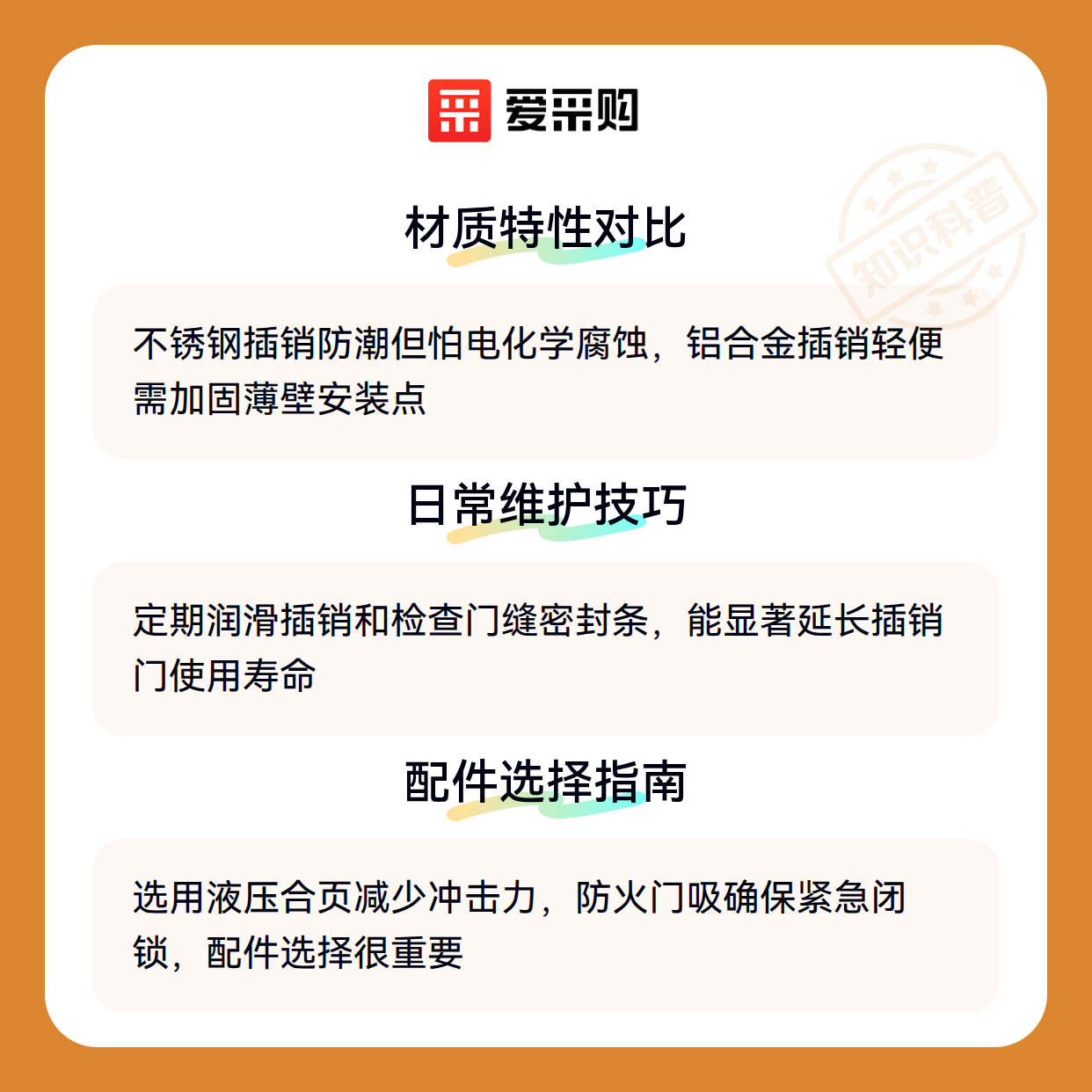 爱采购

材质特性对比

不锈钢插销防潮但怕电化学腐蚀，铝合金插销轻便需加固薄壁安装点

日常维护技巧

定期润滑插销和检查门缝密封条，能显著延长插销门使用寿命

配件选择指南

选用液压合页减少冲击力，防火门吸确保紧急闭锁，配件选择很重要

知识科普